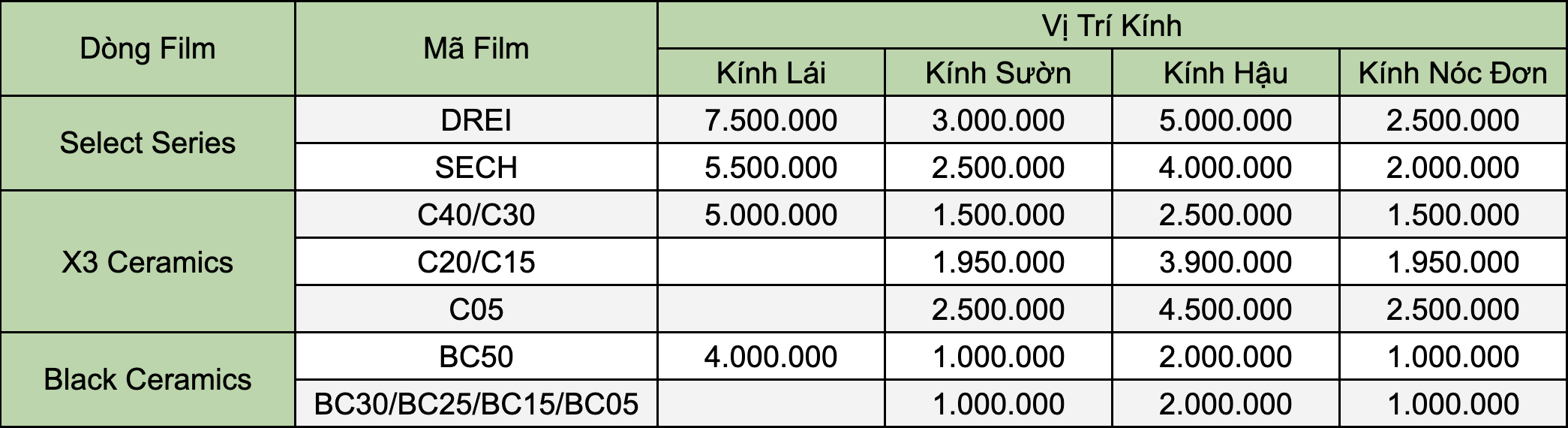 | Dòng Film | Mã Film | Vị Trí Kính | | | |
|---|---|---|---|---|---|
| | | Kính Lái | Kính Sườn | Kính Hậu | Kính Nóc Đơn |
| Select Series | DREI | 7.500.000 | 3.000.000 | 5.000.000 | 2.500.000 |
| | SECH | 5.500.000 | 2.500.000 | 4.000.000 | 2.000.000 |
| X3 Ceramics | C40/C30 | 5.000.000 | 1.500.000 | 2.500.000 | 1.500.000 |
| | C20/C15 | | 1.950.000 | 3.900.000 | 1.950.000 |
| | C05 | | 2.500.000 | 4.500.000 | 2.500.000 |
| Black Ceramics | BC50 | 4.000.000 | 1.000.000 | 2.000.000 | 1.000.000 |
| | BC30/BC25/BC15/BC05 | | 1.000.000 | 2.000.000 | 1.000.000 |